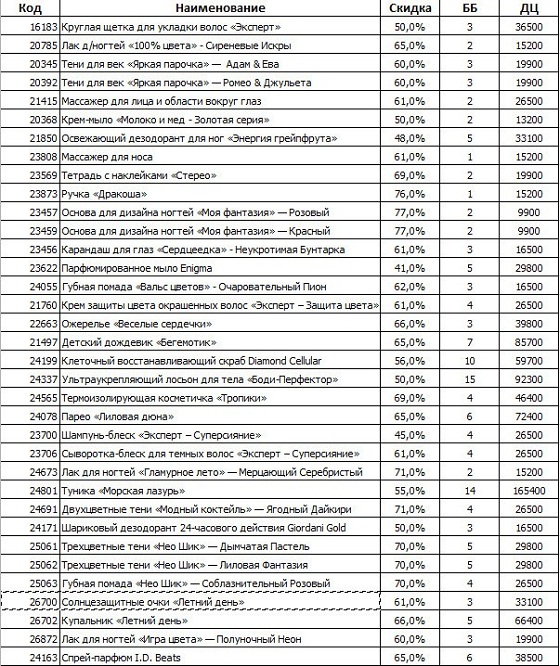 | Код | Наименование | Скидка | ББ | ДЦ |
|---|---|---|---|---|
| 16183 | Круглая щетка для укладки волос «Эксперт» | 50,0% | 3 | 36500 |
| 20785 | Лак д/ногтей «100% цвета» - Сиреневые Искры | 65,0% | 2 | 15200 |
| 20345 | Тени для век «Яркая парочка» — Адам & Ева | 60,0% | 3 | 19900 |
| 20392 | Тени для век «Яркая парочка» — Ромео & Джульета | 60,0% | 3 | 19900 |
| 21415 | Массажер для лица и области вокруг глаз | 61,0% | 2 | 26500 |
| 20368 | Крем-мыло «Молоко и мед - Золотая серия» | 50,0% | 2 | 13200 |
| 21850 | Освежающий дезодорант для ног «Энергия грейпфрута» | 48,0% | 5 | 33100 |
| 23808 | Массажер для носа | 61,0% | 1 | 15200 |
| 23569 | Тетрадь с наклейками «Стерео» | 69,0% | 2 | 19900 |
| 23873 | Ручка «Дракоша» | 76,0% | 1 | 15200 |
| 23457 | Основа для дизайна ногтей «Моя фантазия» — Розовый | 77,0% | 2 | 9900 |
| 23459 | Основа для дизайна ногтей «Моя фантазия» — Красный | 77,0% | 2 | 9900 |
| 23456 | Карандаш для глаз «Сердцеедка» - Неукротимая Бунтарка | 61,0% | 3 | 16500 |
| 23622 | Парфюмированное мыло Enigma | 41,0% | 5 | 29800 |
| 24055 | Губная помада «Вальс цветов» - Очаровательный Пион | 62,0% | 3 | 16500 |
| 21760 | Крем защиты цвета окрашенных волос «Эксперт – Защита цвета» | 61,0% | 4 | 26500 |
| 22663 | Ожерелье «Веселые сердечки» | 66,0% | 3 | 39800 |
| 21497 | Детский дождевик «Бегемотик» | 65,0% | 7 | 85700 |
| 24199 | Клеточный восстанавливающий скраб Diamond Cellular | 56,0% | 10 | 59700 |
| 24337 | Ультраукрепляющий лосьон для тела «Боди-Перфектор» | 50,0% | 15 | 92300 |
| 24565 | Термоизолирующая косметичка «Тропики» | 69,0% | 4 | 46400 |
| 24078 | Парео «Лиловая дюна» | 65,0% | 6 | 72400 |
| 23700 | Шампунь-блеск «Эксперт – Суперсияние» | 45,0% | 4 | 26500 |
| 23706 | Сыворотка-блеск для темных волос «Эксперт – Суперсияние» | 61,0% | 4 | 26500 |
| 24673 | Лак для ногтей «Гламурное лето» — Мерцающий Серебристый | 71,0% | 2 | 15200 |
| 24801 | Туника «Морская лазурь» | 55,0% | 14 | 165400 |
| 24691 | Двухцветные тени «Модный коктейль» — Ягодный Дайкири | 71,0% | 4 | 26500 |
| 24171 | Шариковый дезодорант 24-часового действия Giordani Gold | 50,0% | 3 | 16500 |
| 25061 | Трехцветные тени «Нео Шик» — Дымчатая Пастель | 70,0% | 5 | 29800 |
| 25062 | Трехцветные тени «Нео Шик» — Лиловая Фантазия | 70,0% | 5 | 29800 |
| 25063 | Губная помада «Нео Шик» — Соблазнительный Розовый | 70,0% | 4 | 26500 |
| 26700 | Солнцезащитные очки «Летний день» | 61,0% | 3 | 33100 |
| 26702 | Купальник «Летний день» | 66,0% | 5 | 66400 |
| 26872 | Лак для ногтей «Игра цвета» — Полуночный Неон | 60,0% | 3 | 19900 |
| 24163 | Спрей-парфюм I.D. Beats | 65,0% | 6 | 38500 |